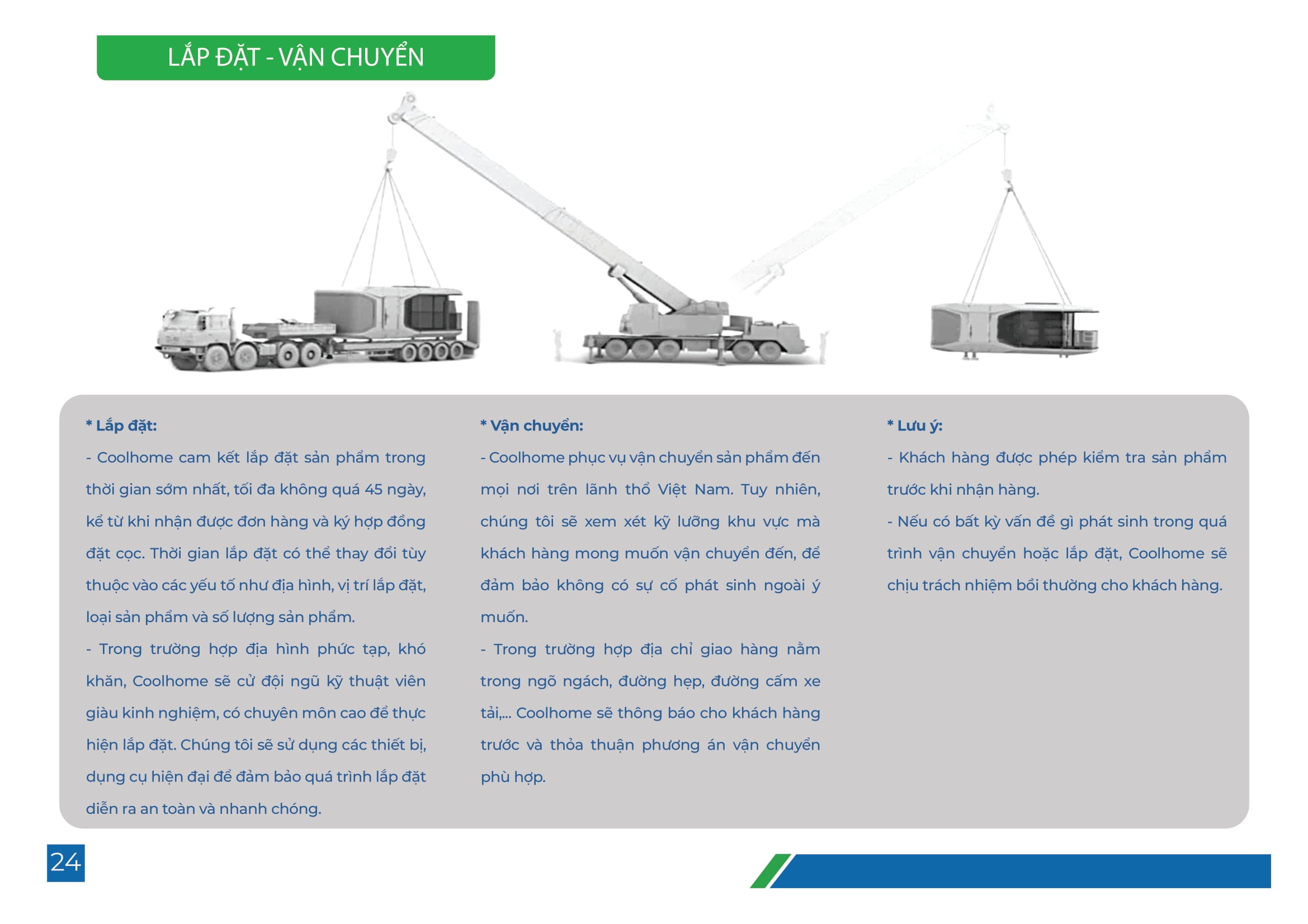 LẮP ĐẶT - VẬN CHUYỂN

* Lắp đặt:

- Coolhome cam kết lắp đặt sản phẩm trong thời gian sớm nhất, tối đa không quá 45 ngày, kể từ khi nhận được đơn hàng và ký hợp đồng đặt cọc. Thời gian lắp đặt có thể thay đổi tùy thuộc vào các yếu tố như địa hình, vị trí lắp đặt, loại sản phẩm và số lượng sản phẩm.

- Trong trường hợp địa hình phức tạp, khó khăn, Coolhome sẽ cử đội ngũ kỹ thuật viên giàu kinh nghiệm, có chuyên môn cao để thực hiện lắp đặt. Chúng tôi sẽ sử dụng các thiết bị, dụng cụ hiện đại để đảm bảo quá trình lắp đặt diễn ra an toàn và nhanh chóng.

* Vận chuyển:

- Coolhome phục vụ vận chuyển sản phẩm đến mọi nơi trên lãnh thổ Việt Nam. Tuy nhiên, chúng tôi sẽ xem xét kỹ lưỡng khu vực mà khách hàng mong muốn vận chuyển đến, để đảm bảo không có sự cố phát sinh ngoài ý muốn.

- Trong trường hợp địa chỉ giao hàng nằm trong ngõ ngách, đường hẹp, đường cấm xe tải,... Coolhome sẽ thông báo cho khách hàng trước và thỏa thuận phương án vận chuyển phù hợp.

* Lưu ý:

- Khách hàng được phép kiểm tra sản phẩm trước khi nhận hàng.

- Nếu có bất kỳ vấn đề gì phát sinh trong quá trình vận chuyển hoặc lắp đặt, Coolhome sẽ chịu trách nhiệm bồi thường cho khách hàng.

24